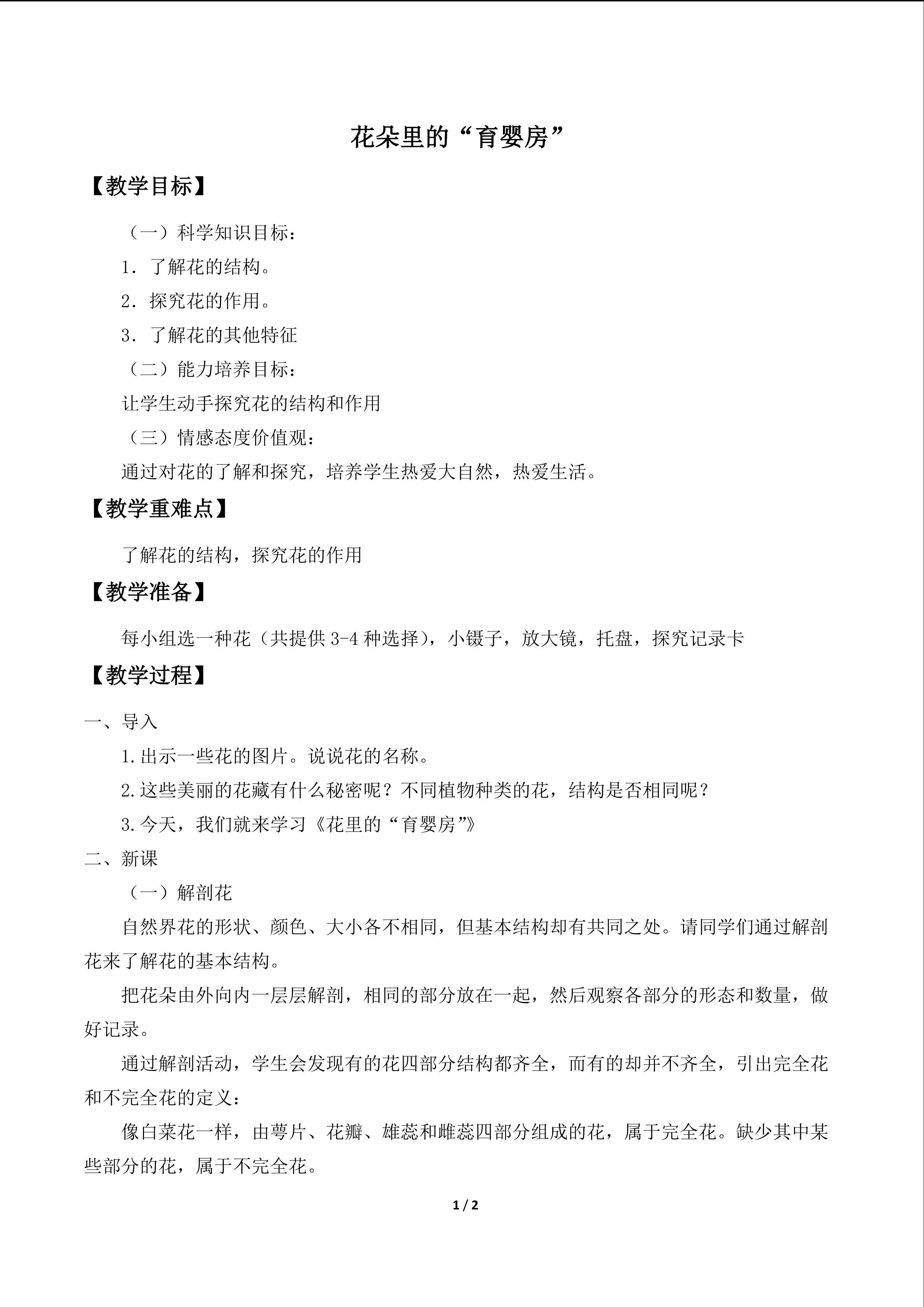 花朵里的“育婴房”

【教学目标】

（一）科学知识目标：

1．了解花的结构。

2．探究花的作用。

3．了解花的其他特征

（二）能力培养目标：

让学生动手探究花的结构和作用

（三）情感态度价值观：

通过对花的了解和探究，培养学生热爱大自然，热爱生活。

【教学重难点】

了解花的结构，探究花的作用

【教学准备】

每小组选一种花（共提供 3-4 种选择），小镊子，放大镜，托盘，探究记录卡

【教学过程】

一、导入

1.出示一些花的图片。说说花的名称。

2.这些美丽的花藏有什么秘密呢？不同植物种类的花，结构是否相同呢？

3.今天，我们就来学习《花里的“育婴房”》

二、新课

（一）解剖花

自然界花的形状、颜色、大小各不相同，但基本结构却有共同之处。请同学们通过解剖花来了解花的基本结构。

把花朵由外向内一层层解剖，相同的部分放在一起，然后观察各部分的形态和数量，做好记录。

通过解剖活动，学生会发现有的花四部分结构都齐全，而有的却并不齐全，引出完全花和不完全花的定义：

像白菜花一样，由萼片、花瓣、雄蕊和雌蕊四部分组成的花，属于完全花。缺少其中某些部分的花，属于不完全花。

1 / 2